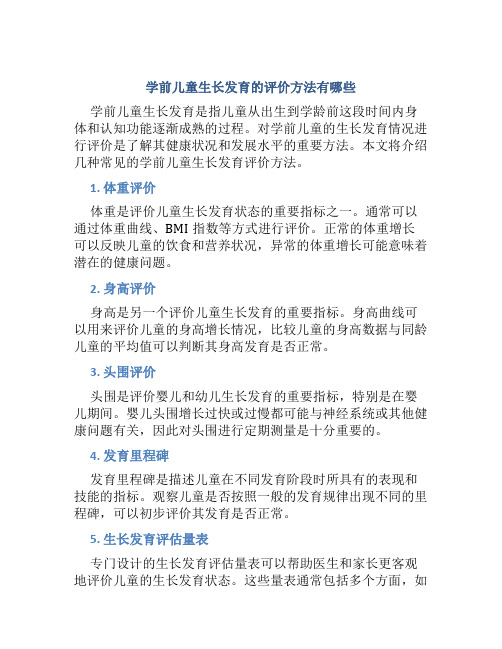 学前儿童生长发育的评价方法有哪些

学前儿童生长发育是指儿童从出生到学龄前这段时间内身体和认知功能逐渐成熟的过程。对学前儿童的生长发育情况进行评价是了解其健康状况和发展水平的重要方法。本文将介绍几种常见的学前儿童生长发育评价方法。

1. 体重评价

体重是评价儿童生长发育状态的重要指标之一。通常可以通过体重曲线、BMI 指数等方式进行评价。正常的体重增长可以反映儿童的饮食和营养状况，异常的体重增长可能意味着潜在的健康问题。

2. 身高评价

身高是另一个评价儿童生长发育的重要指标。身高曲线可以用来评价儿童的身高增长情况，比较儿童的身高数据与同龄儿童的平均值可以判断其身高发育是否正常。

3. 头围评价

头围是评价婴儿和幼儿生长发育的重要指标，特别是在婴儿期间。婴儿头围增长过快或过慢都可能与神经系统或其他健康问题有关，因此对头围进行定期测量是十分重要的。

4. 发育里程碑

发育里程碑是描述儿童在不同发育阶段时所具有的表现和技能的指标。观察儿童是否按照一般的发育规律出现不同的里程碑，可以初步评价其发育是否正常。

5. 生长发育评估量表

专门设计的生长发育评估量表可以帮助医生和家长更客观地评价儿童的生长发育状态。这些量表通常包括多个方面，如